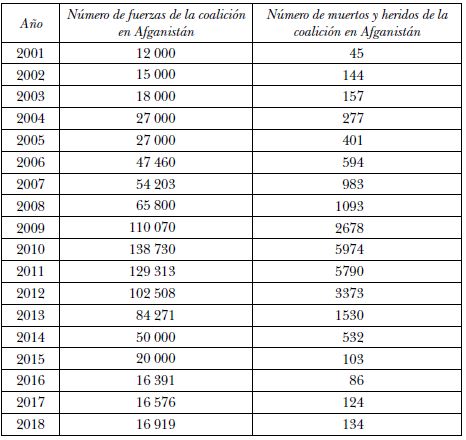 | Año | Número de fuerzas de la coalición en Afganistán | Número de muertos y heridos de la coalición en Afganistán |
|---|---|---|
| 2001 | 12 000 | 45 |
| 2002 | 15 000 | 144 |
| 2003 | 18 000 | 157 |
| 2004 | 27 000 | 277 |
| 2005 | 27 000 | 401 |
| 2006 | 47 460 | 594 |
| 2007 | 54 203 | 983 |
| 2008 | 65 800 | 1093 |
| 2009 | 110 070 | 2678 |
| 2010 | 138 730 | 5974 |
| 2011 | 129 313 | 5790 |
| 2012 | 102 508 | 3373 |
| 2013 | 84 271 | 1530 |
| 2014 | 50 000 | 532 |
| 2015 | 20 000 | 103 |
| 2016 | 16 391 | 86 |
| 2017 | 16 576 | 124 |
| 2018 | 16 919 | 134 |